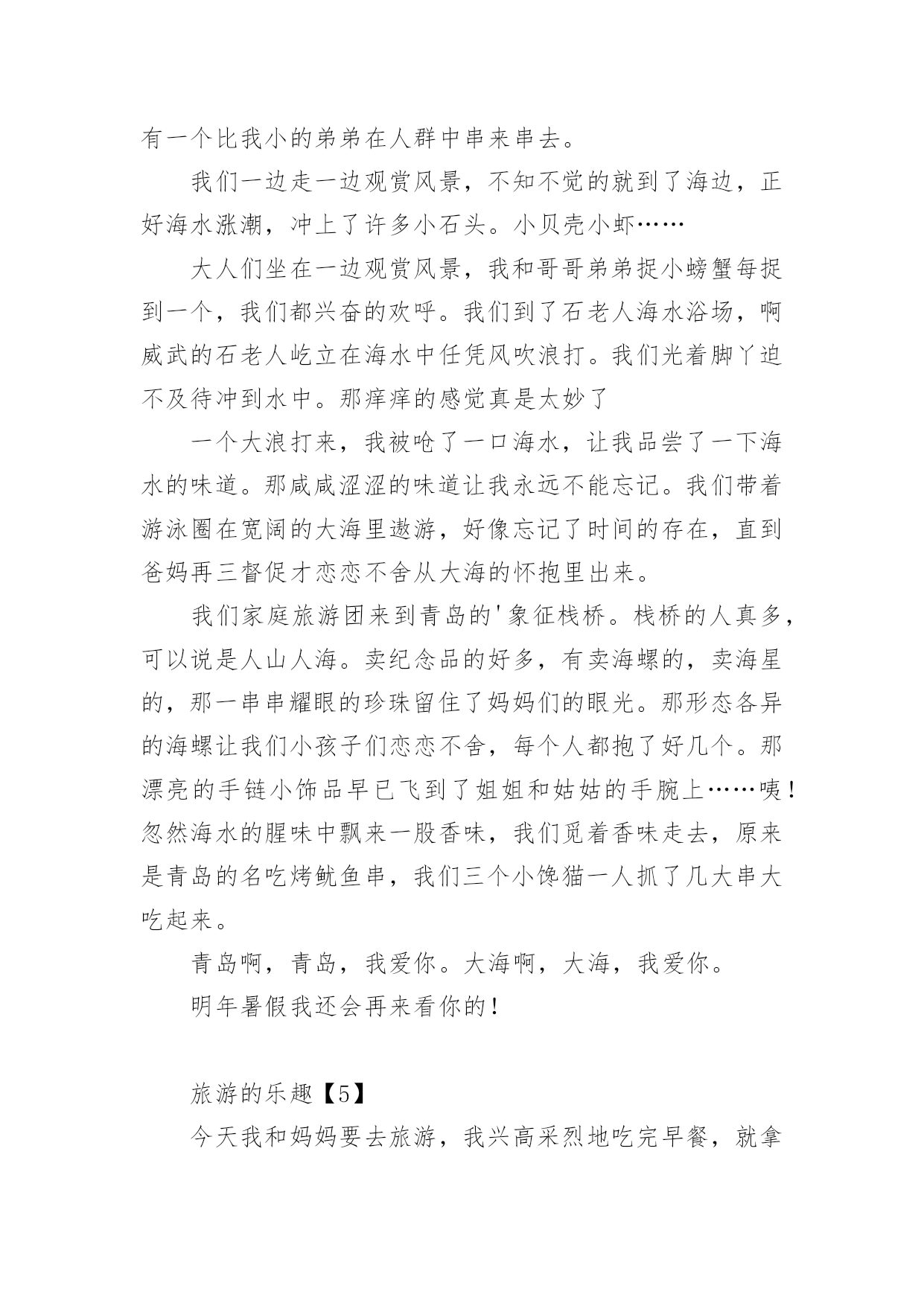 有一个比我小的弟弟在人群中串来串去。

我们一边走一边观赏风景，不知不觉的就到了海边，正好海水涨潮，冲上了许多小石头。小贝壳小虾……

大人们坐在一边观赏风景，我和哥哥弟弟捉小螃蟹每捉到一个，我们都兴奋的欢呼。我们到了石老人海水浴场，啊威武的石老人屹立在海水中任凭风吹浪打。我们光着脚丫迫不及待冲到水中。那痒痒的感觉真是太妙了

一个大浪打来，我被呛了一口海水，让我品尝了一下海水的味道。那咸咸涩涩的味道让我永远不能忘记。我们带着游泳圈在宽阔的大海里遨游，好像忘记了时间的存在，直到爸妈再三督促才恋恋不舍从大海的怀抱里出来。

我们家庭旅游团来到青岛的'象征栈桥。栈桥的人真多，可以说是人山人海。卖纪念品的好多，有卖海螺的，卖海星的，那一串串耀眼的珍珠留住了妈妈们的眼光。那形态各异的海螺让我们小孩子们恋恋不舍，每个人都抱了好几个。那漂亮的手链小饰品早已飞到了姐姐和姑姑的手腕上……咦！忽然海水的腥味中飘来一股香味，我们觅着香味走去，原来是青岛的名吃烤鱿鱼串，我们三个小馋猫一人抓了几大串大吃起来。

青岛啊，青岛，我爱你。大海啊，大海，我爱你。

明年暑假我还会再来看你的！

旅游的乐趣【5】

今天我和妈妈要去旅游，我兴高采烈地吃完早餐，就拿